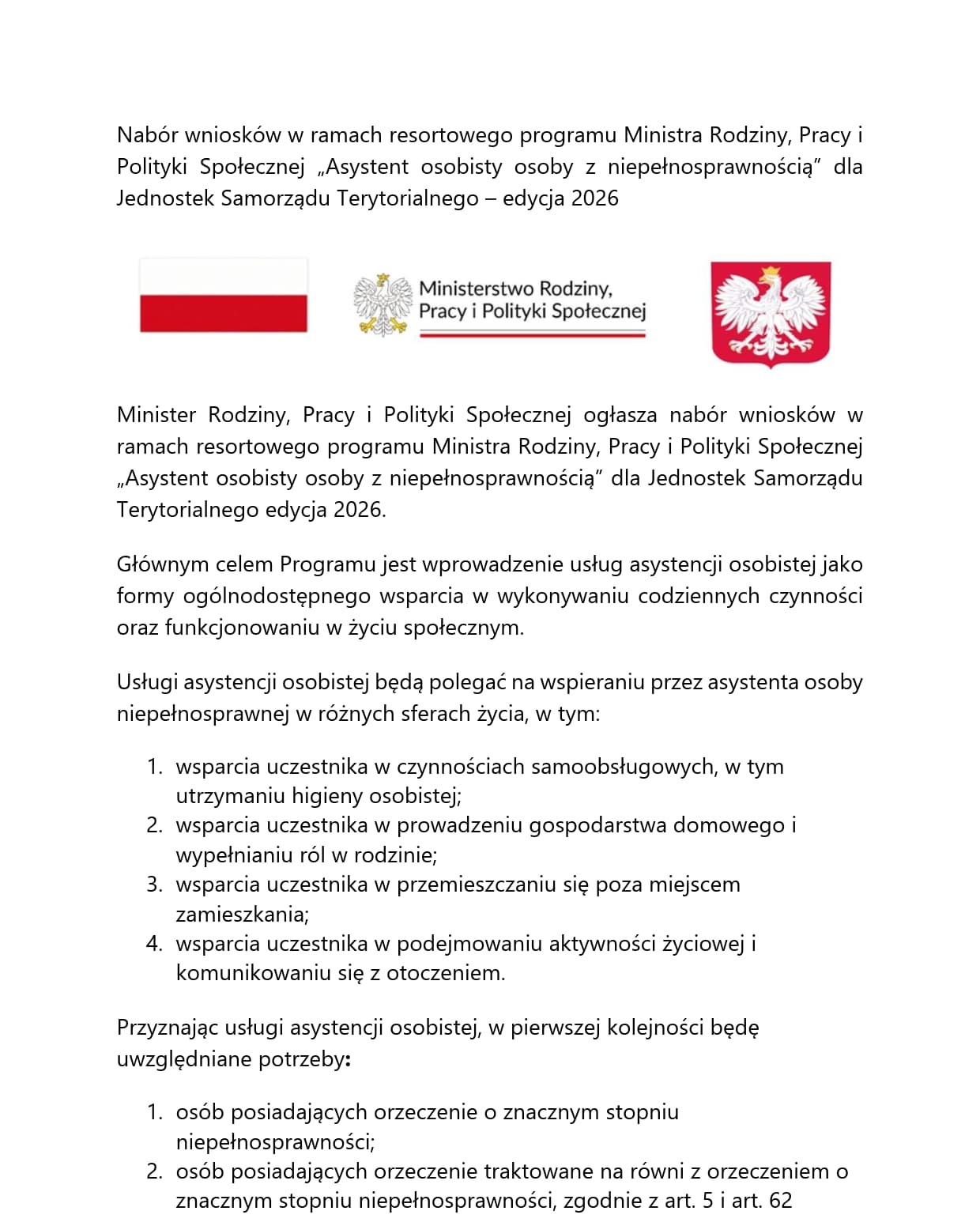 Nabór wniosków w ramach resortowego programu Ministra Rodziny, Pracy i Polityki Społecznej „Asystent osobisty osoby z niepełnosprawnością” dla Jednostek Samorządu Terytorialnego – edycja 2026

Ministerstwo Rodziny, Pracy i Polityki Społecznej

Minister Rodziny, Pracy i Polityki Społecznej ogłasza nabór wniosków w ramach resortowego programu Ministra Rodziny, Pracy i Polityki Społecznej „Asystent osobisty osoby z niepełnosprawnością” dla Jednostek Samorządu Terytorialnego edycja 2026.

Głównym celem Programu jest wprowadzenie usług asystencji osobistej jako formy ogólnodostępnego wsparcia w wykonywaniu codziennych czynności oraz funkcjonowaniu w życiu społecznym.

Usługi asystencji osobistej będą polegać na wspieraniu przez asystenta osoby niepełnosprawnej w różnych sferach życia, w tym:

1. wsparcia uczestnika w czynnościach samoobsługowych, w tym utrzymaniu higieny osobistej;
2. wsparcia uczestnika w prowadzeniu gospodarstwa domowego i wypełnianiu ról w rodzinie;
3. wsparcia uczestnika w przemieszczaniu się poza miejscem zamieszkania;
4. wsparcia uczestnika w podejmowaniu aktywności życiowej i komunikowaniu się z otoczeniem.

Przyznając usługi asystencji osobistej, w pierwszej kolejności będę uwzględniane potrzeby:

1. osób posiadających orzeczenie o znacznym stopniu niepełnosprawności;
2. osób posiadających orzeczenie traktowane na równi z orzeczeniem o znacznym stopniu niepełnosprawności, zgodnie z art. 5 i art. 62